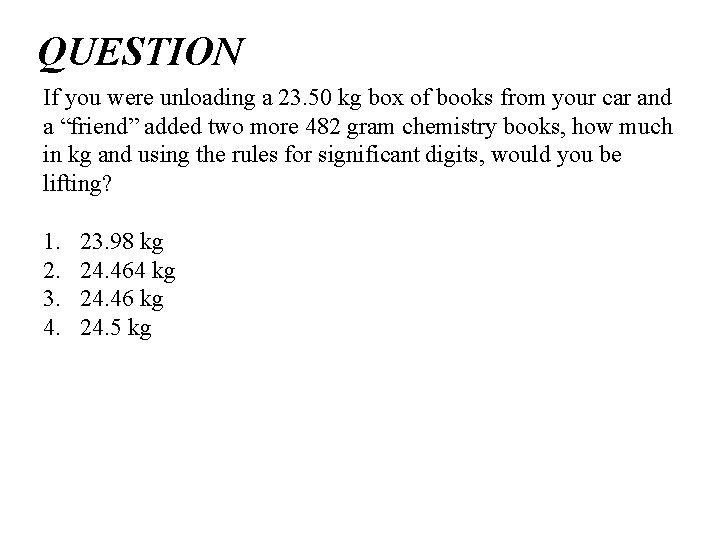 QUESTION

If you were unloading a 23.50 kg box of books from your car and a “friend” added two more 482 gram chemistry books, how much in kg and using the rules for significant digits, would you be lifting?

1. 23.98 kg
2. 24.464 kg
3. 24.46 kg
4. 24.5 kg